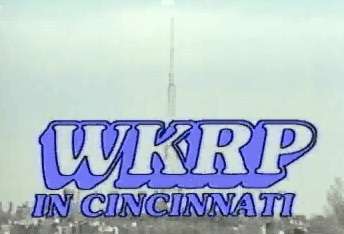 WKRP
IN CINCINNATI